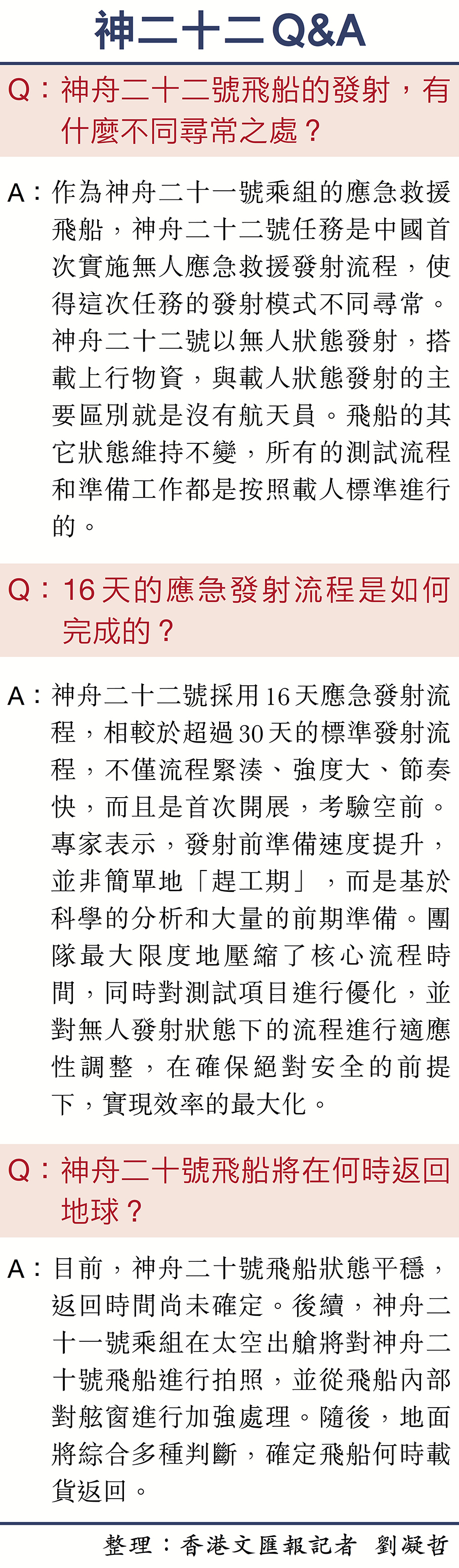 神二十二Q&A

Q：神舟二十二號飛船的發射，有什麼不同尋常之處？

A：作為神舟二十一號乘組的應急救援飛船，神舟二十二號任務是中國首次實施無人應急救援發射流程，使得這次任務的發射模式不同尋常。神舟二十二號以無人狀態發射，搭載上行物資，與載人狀態發射的主要區別就是沒有航天員。飛船的其它狀態維持不變，所有的測試流程和準備工作都是按照載人標準進行的。

Q：16天的應急發射流程是如何完成的？

A：神舟二十二號採用16天應急發射流程，相較於超過30天的標準發射流程，不僅流程緊湊、強度大、節奏快，而且是首次開展，考驗空前。專家表示，發射前準備速度提升，並非簡單地「趕工期」，而是基於科學的分析和大量的前期準備。團隊最大限度地壓縮了核心流程時間，同時對測試項目進行優化，並對無人發射狀態下的流程進行適應性調整，在確保絕對安全的前提下，實現效率的最大化。

Q：神舟二十號飛船將在何時返回地球？

A：目前，神舟二十號飛船狀態平穩，返回時間尚未確定。後續，神舟二十一號乘組在太空出艙將對神舟二十號飛船進行拍照，並從飛船內部對舷窗進行加強處理。隨後，地面將綜合多種判斷，確定飛船何時載貨返回。

整理：香港文匯報記者 劉凝哲